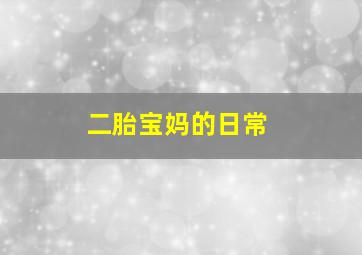 二胎宝妈的日常